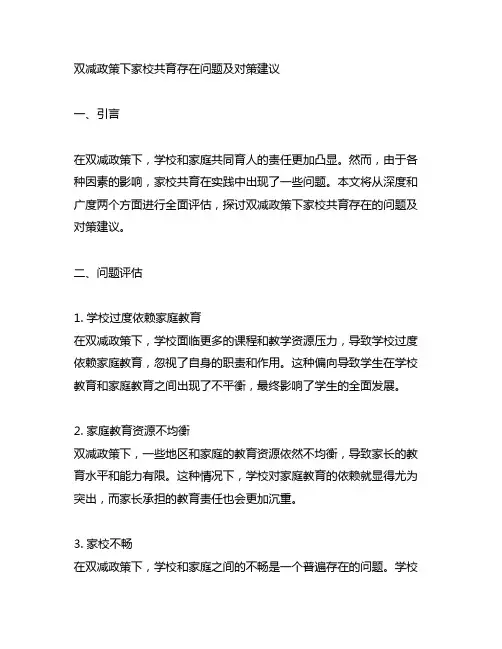 双减政策下家校共育存在问题及对策建议

一、引言

在双减政策下，学校和家庭共同育人的责任更加凸显。然而，由于各种因素的影响，家校共育在实践中出现了一些问题。本文将从深度和广度两个方面进行全面评估，探讨双减政策下家校共育存在的问题及对策建议。

二、问题评估

1. 学校过度依赖家庭教育
在双减政策下，学校面临更多的课程和教学资源压力，导致学校过度依赖家庭教育，忽视了自身的职责和作用。这种偏向导致学生在学校教育和家庭教育之间出现了不平衡，最终影响了学生的全面发展。

2. 家庭教育资源不均衡
双减政策下，一些地区和家庭的教育资源依然不均衡，导致家长的教育水平和能力有限。这种情况下，学校对家庭教育的依赖就显得尤为突出，而家长承担的教育责任也会更加沉重。

3. 家校不畅
在双减政策下，学校和家庭之间的不畅是一个普遍存在的问题。学校